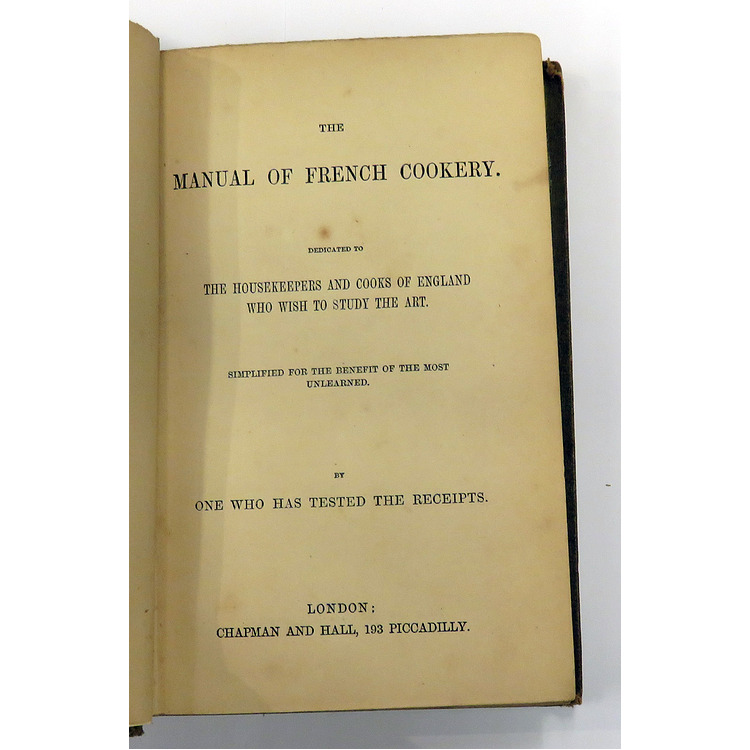 THE

MANUAL OF FRENCH COOKERY.

DEDICATED TO

THE HOUSEKEEPERS AND COOKS OF ENGLAND WHO WISH TO STUDY THE ART.

SIMPLIFIED FOR THE BENEFIT OF THE MOST UNLEARNED.

BY

ONE WHO HAS TESTED THE RECEIPTS.

LONDON:
CHAPMAN AND HALL, 193 PICCADILLY.